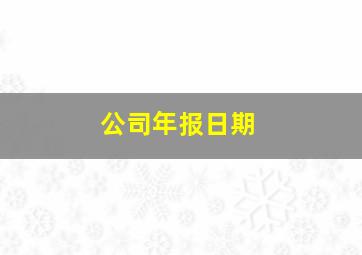 公司年报日期